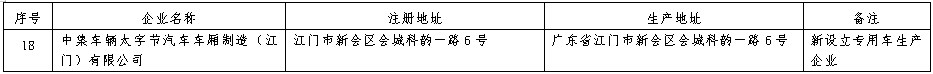 | 序号 | 企业名称 | 注册地址 | 生产地址 | 备注 |
|---|---|---|---|---|
| 18 | 中集车辆太字节汽车车厢制造（江门）有限公司 | 江门市新会区会城科韵一路6号 | 广东省江门市新会区会城科韵一路6号 | 新设立专用车生产企业 |